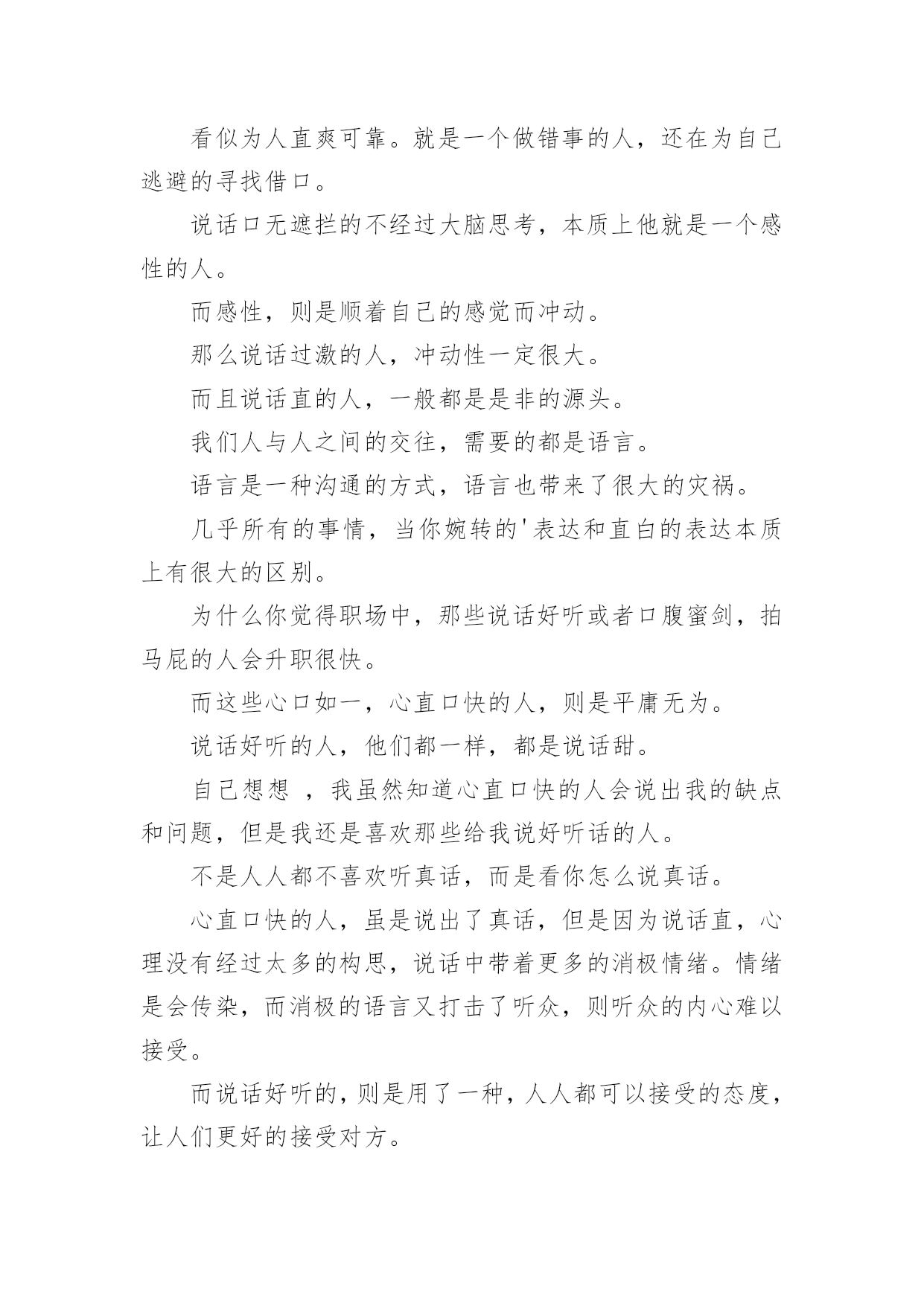 看似为人直爽可靠。就是一个做错事的人，还在为自己逃避的寻找借口。

说话口无遮拦的不经过大脑思考，本质上他就是一个感性的人。

而感性，则是顺着自己的感觉而冲动。

那么说话过激的人，冲动性一定很大。

而且说话直的人，一般都是是非的源头。

我们人与人之间的交往，需要的都是语言。

语言是一种沟通的方式，语言也带来了很大的灾祸。

几乎所有的事情，当你婉转的'表达和直白的表达本质上有很大的区别。

为什么你觉得职场中，那些说话好听或者口腹蜜剑，拍马屁的人会升职很快。

而这些心口如一，心直口快的人，则是平庸无为。

说话好听的人，他们都一样，都是说话甜。

自己想想 ，我虽然知道心直口快的人会说出我的缺点和问题，但是我还是喜欢那些给我说好听话的人。

不是人人都不喜欢听真话，而是看你怎么说真话。

心直口快的人，虽是说出了真话，但是因为说话直，心理没有经过太多的构思，说话中带着更多的消极情绪。情绪是会传染，而消极的语言又打击了听众，则听众的内心难以接受。

而说话好听的，则是用了一种，人人都可以接受的态度，让人们更好的接受对方。